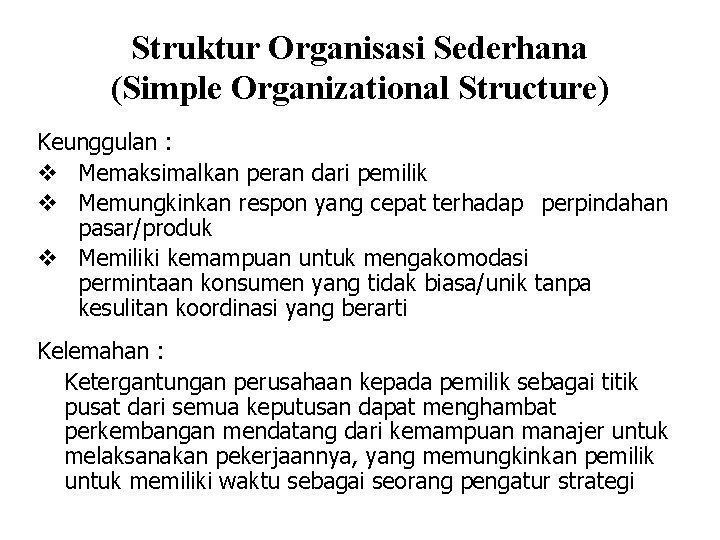 Struktur Organisasi Sederhana
(Simple Organizational Structure)

Keunggulan :

❖ Memaksimalkan peran dari pemilik
❖ Memungkinkan respon yang cepat terhadap perpindahan pasar/produk
❖ Memiliki kemampuan untuk mengakomodasi permintaan konsumen yang tidak biasa/unik tanpa kesulitan koordinasi yang berarti

Kelemahan :

Ketergantungan perusahaan kepada pemilik sebagai titik pusat dari semua keputusan dapat menghambat perkembangan mendatang dari kemampuan manajer untuk melaksanakan pekerjaannya, yang memungkinkan pemilik untuk memiliki waktu sebagai seorang pengatur strategi